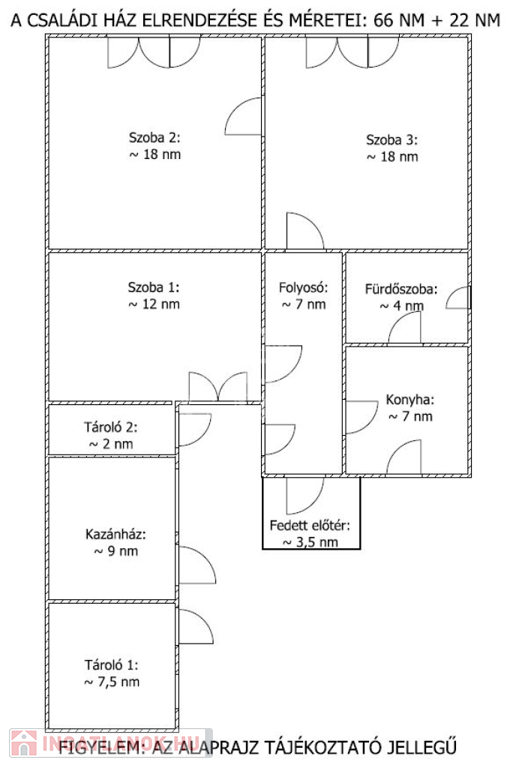 A CSALÁDI HÁZ ELRENDEZÉSE ÉS MÉRETEI: 66 NM + 22 NM

Szoba 2:
~ 18 nm

Szoba 3:
~ 18 nm

Szoba 1:
~ 12 nm

Folyosó:
~ 7 nm

Fürdőszoba:
~ 4 nm

Konyha:
~ 7 nm

Tároló 2:
~ 2 nm

Fedett előtér:
~ 3,5 nm

Kazánház:
~ 9 nm

Tároló 1:
~ 7,5 nm

INGATLANOK.HU

FIGYELEM: AZ ALAPRAJZ TÁJÉKOZTATÓ JELLEGŰ